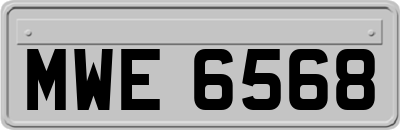 MWE 6568